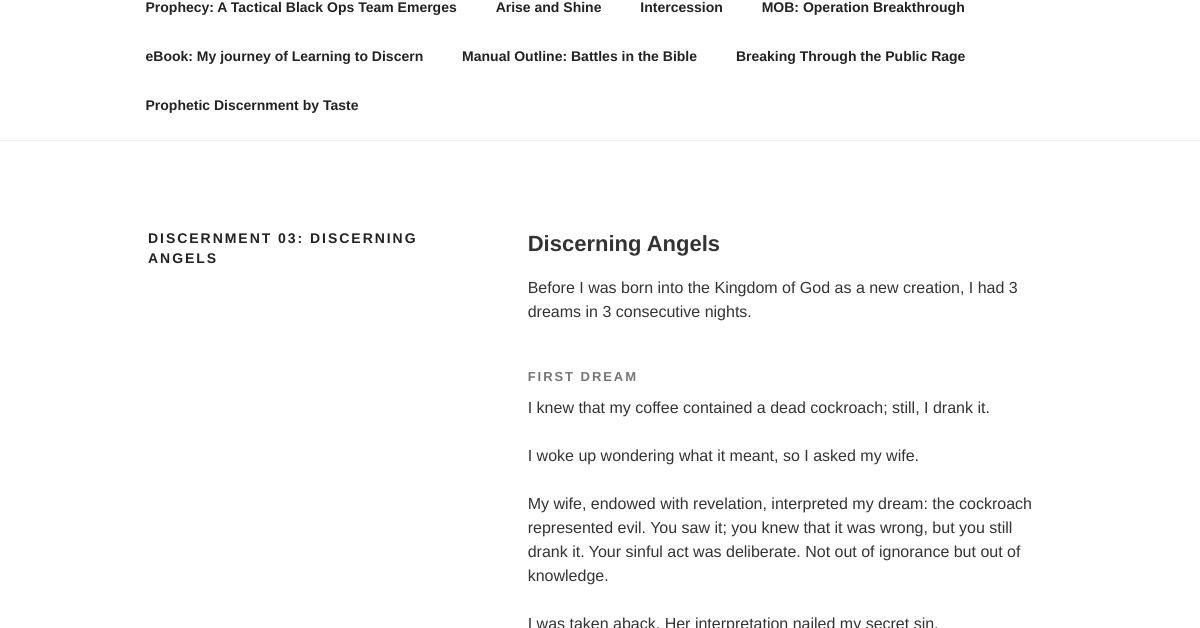 Prophecy: A Tactical Black Ops Team Emerges    Arise and Shine    Intercession    MOB: Operation Breakthrough

eBook: My journey of Learning to Discern    Manual Outline: Battles in the Bible    Breaking Through the Public Rage

Prophetic Discernment by Taste

DISCERNMENT 03: DISCERNING ANGELS

Discerning Angels

Before I was born into the Kingdom of God as a new creation, I had 3 dreams in 3 consecutive nights.

FIRST DREAM

I knew that my coffee contained a dead cockroach; still, I drank it.

I woke up wondering what it meant, so I asked my wife.

My wife, endowed with revelation, interpreted my dream: the cockroach represented evil. You saw it; you knew that it was wrong, but you still drank it. Your sinful act was deliberate. Not out of ignorance but out of knowledge.

I was taken aback. Her interpretation nailed my secret sin.